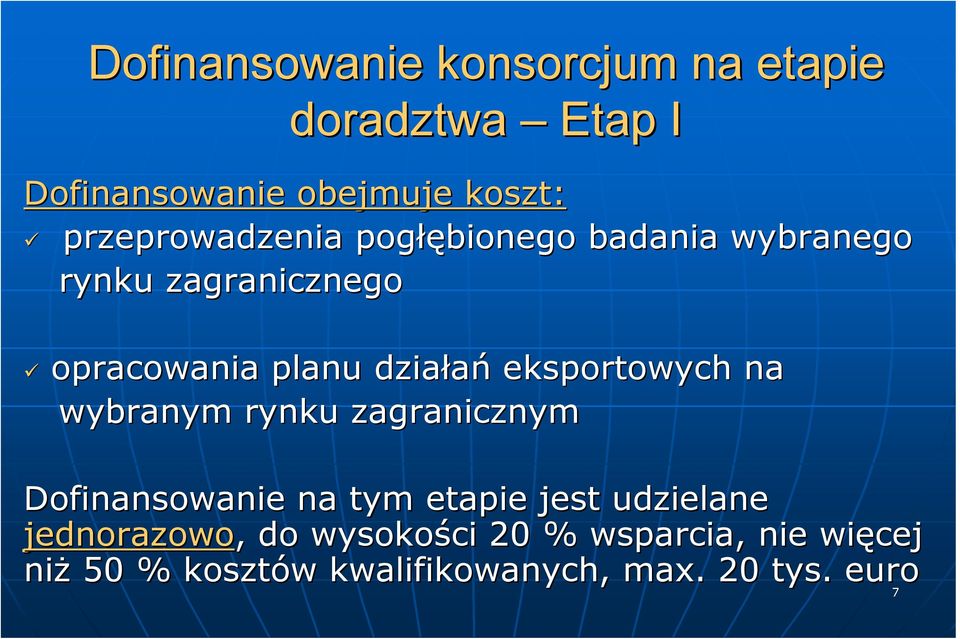 Dofinansowanie konsorcjum na etapie doradztwa – Etap I

Dofinansowanie obejmuje koszt:

✓ przeprowadzenia pogłębionego badania wybranego rynku zagranicznego

✓ opracowania planu działań eksportowych na wybranym rynku zagranicznym

Dofinansowanie na tym etapie jest udzielane jednorazowo, do wysokości 20 % wsparcia, nie więcej niż 50 % kosztów kwalifikowanych, max. 20 tys. euro

7